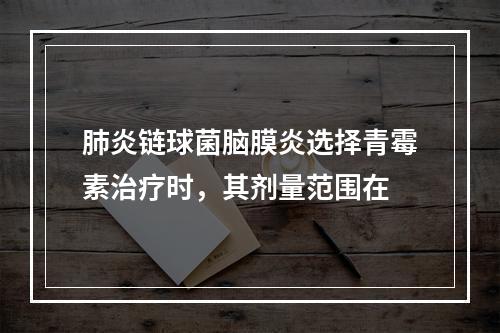 肺炎链球菌脑膜炎选择青霉素治疗时，其剂量范围在